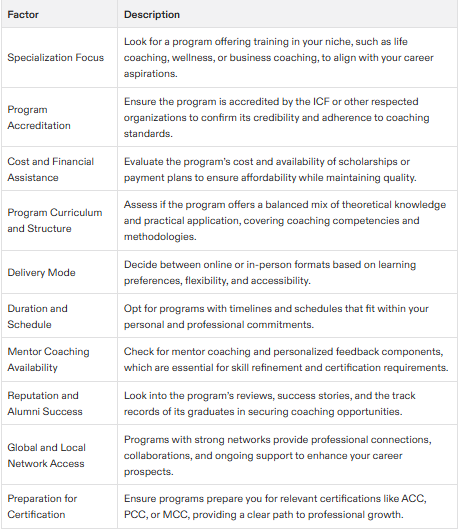 | Factor | Description |
|---|---|
| Specialization Focus | Look for a program offering training in your niche, such as life coaching, wellness, or business coaching, to align with your career aspirations. |
| Program Accreditation | Ensure the program is accredited by the ICF or other respected organizations to confirm its credibility and adherence to coaching standards. |
| Cost and Financial Assistance | Evaluate the program's cost and availability of scholarships or payment plans to ensure affordability while maintaining quality. |
| Program Curriculum and Structure | Assess if the program offers a balanced mix of theoretical knowledge and practical application, covering coaching competencies and methodologies. |
| Delivery Mode | Decide between online or in-person formats based on learning preferences, flexibility, and accessibility. |
| Duration and Schedule | Opt for programs with timelines and schedules that fit within your personal and professional commitments. |
| Mentor Coaching Availability | Check for mentor coaching and personalized feedback components, which are essential for skill refinement and certification requirements. |
| Reputation and Alumni Success | Look into the program's reviews, success stories, and the track records of its graduates in securing coaching opportunities. |
| Global and Local Network Access | Programs with strong networks provide professional connections, collaborations, and ongoing support to enhance your career prospects. |
| Preparation for Certification | Ensure programs prepare you for relevant certifications like ACC, PCC, or MCC, providing a clear path to professional growth. |